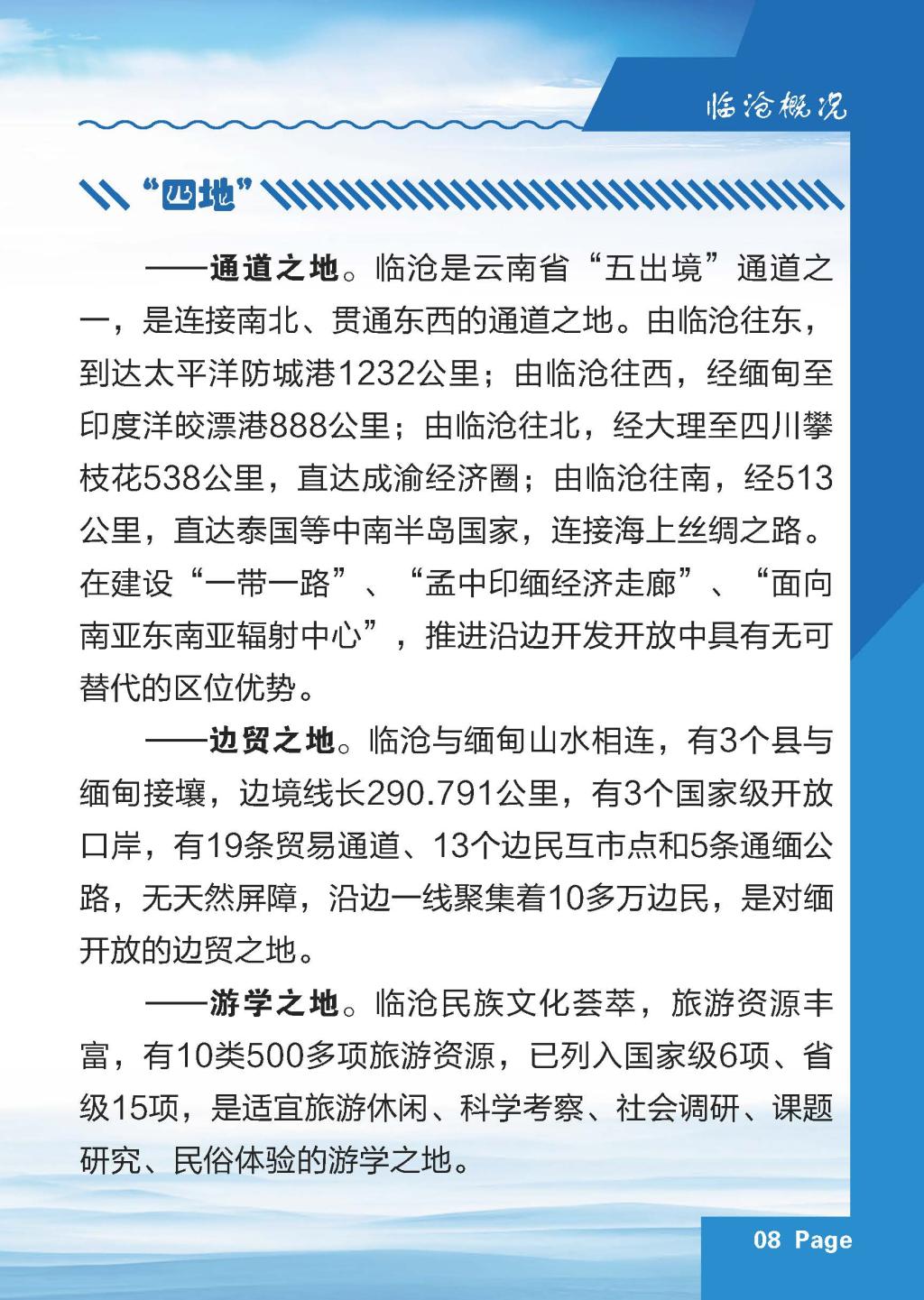 临沧概况

“四地”

——通道之地。临沧是云南省“五出境”通道之一，是连接南北、贯通东西的通道之地。由临沧往东，到达太平洋防城港1232公里；由临沧往西，经缅甸至印度洋皎漂港888公里；由临沧往北，经大理至四川攀枝花538公里，直达成渝经济圈；由临沧往南，经513公里，直达泰国等中南半岛国家，连接海上丝绸之路。在建设“一带一路”、“孟中印缅经济走廊”、“面向南亚东南亚辐射中心”，推进沿边开发开放中具有无可替代的区位优势。

——边贸之地。临沧与缅甸山水相连，有3个县与缅甸接壤，边境线长290.791公里，有3个国家级开放口岸，有19条贸易通道、13个边民互市点和5条通缅公路，无天然屏障，沿边一线聚集着10多万边民，是对缅开放的边贸之地。

——游学之地。临沧民族文化荟萃，旅游资源丰富，有10类500多项旅游资源，已列入国家级6项、省级15项，是适宜旅游休闲、科学考察、社会调研、课题研究、民俗体验的游学之地。

08 Page